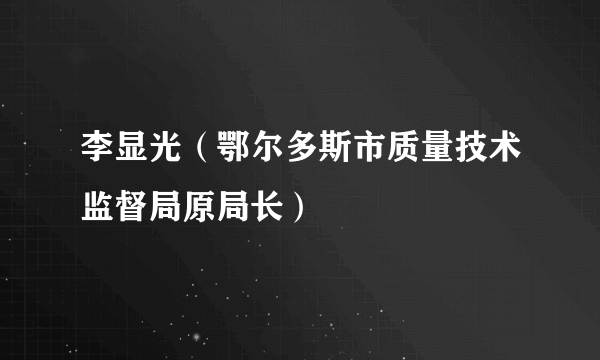 李显光（鄂尔多斯市质量技术监督局原局长）